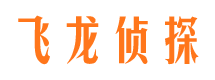 飞龙侦探